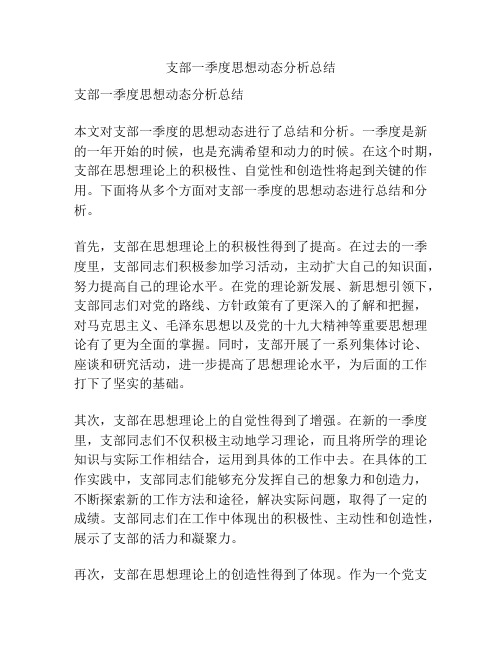 支部一季度思想动态分析总结

支部一季度思想动态分析总结

本文对支部一季度的思想动态进行了总结和分析。一季度是新的一年开始的时候，也是充满希望和动力的时候。在这个时期，支部在思想理论上的积极性、自觉性和创造性将起到关键的作用。下面将从多个方面对支部一季度的思想动态进行总结和分析。

首先，支部在思想理论上的积极性得到了提高。在过去的一季度里，支部同志们积极参加学习活动，主动扩大自己的知识面，努力提高自己的理论水平。在党的理论新发展、新思想引领下，支部同志们对党的路线、方针政策有了更深入的了解和把握，对马克思主义、毛泽东思想以及党的十九大精神等重要思想理论有了更为全面的掌握。同时，支部开展了一系列集体讨论、座谈和研究活动，进一步提高了思想理论水平，为后面的工作打下了坚实的基础。

其次，支部在思想理论上的自觉性得到了增强。在新的一季度里，支部同志们不仅积极主动地学习理论，而且将所学的理论知识与实际工作相结合，运用到具体的工作中去。在具体的工作实践中，支部同志们能够充分发挥自己的想象力和创造力，不断探索新的工作方法和途径，解决实际问题，取得了一定的成绩。支部同志们在工作中体现出的积极性、主动性和创造性，展示了支部的活力和凝聚力。

再次，支部在思想理论上的创造性得到了体现。作为一个党支